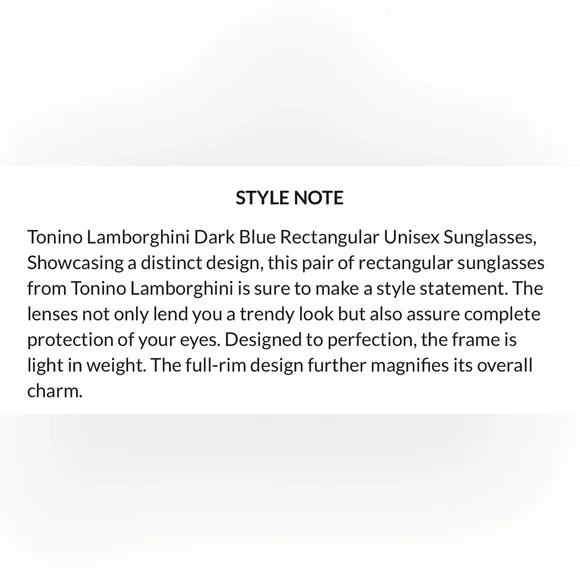 STYLE NOTE

Tonino Lamborghini Dark Blue Rectangular Unisex Sunglasses, Showcasing a distinct design, this pair of rectangular sunglasses from Tonino Lamborghini is sure to make a style statement. The lenses not only lend you a trendy look but also assure complete protection of your eyes. Designed to perfection, the frame is light in weight. The full-rim design further magnifies its overall charm.